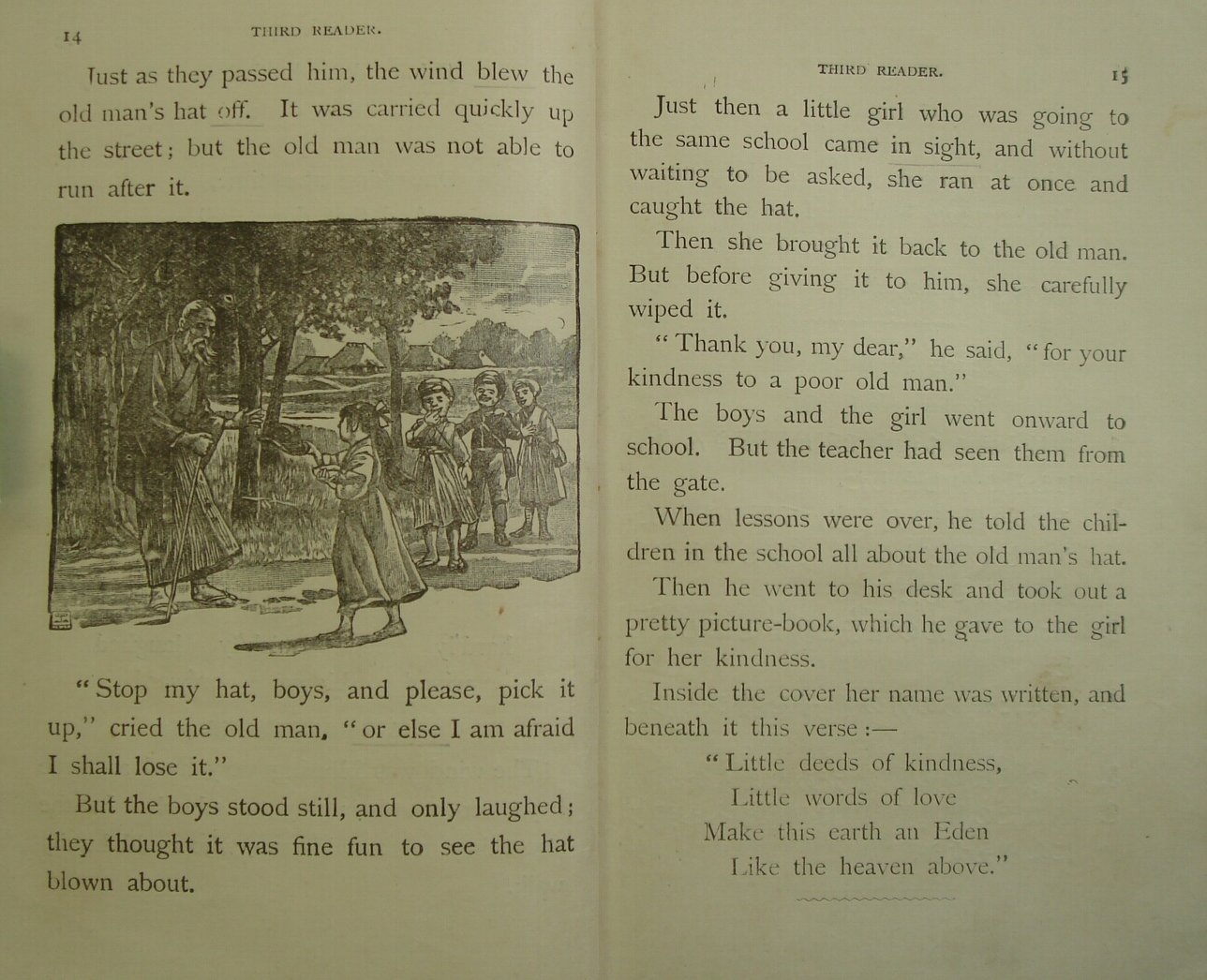 14 THIRD READER.

Just as they passed him, the wind blew the old man's hat off. It was carried quickly up the street; but the old man was not able to run after it.

"Stop my hat, boys, and please, pick it up," cried the old man, "or else I am afraid I shall lose it."

But the boys stood still, and only laughed; they thought it was fine fun to see the hat blown about.

THIRD READER. 15

Just then a little girl who was going to the same school came in sight, and without waiting to be asked, she ran at once and caught the hat.

Then she brought it back to the old man. But before giving it to him, she carefully wiped it.

"Thank you, my dear," he said, "for your kindness to a poor old man."

The boys and the girl went onward to school. But the teacher had seen them from the gate.

When lessons were over, he told the children in the school all about the old man's hat.

Then he went to his desk and took out a pretty picture-book, which he gave to the girl for her kindness.

Inside the cover her name was written, and beneath it this verse:—

"Little deeds of kindness,
Little words of love
Make this earth an Eden
Like the heaven above."